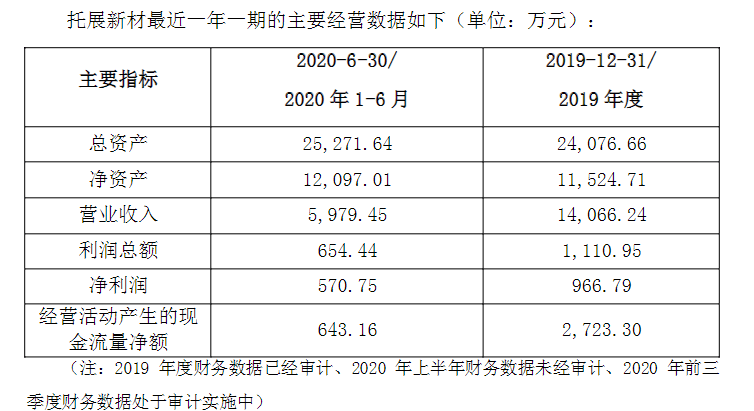 托展新材最近一年一期的主要经营数据如下（单位：万元）：

| 主要指标 | 2020-6-30/ 2020 年 1-6 月 | 2019-12-31/ 2019 年度 |
|---|---|---|
| 总资产 | 25,271.64 | 24,076.66 |
| 净资产 | 12,097.01 | 11,524.71 |
| 营业收入 | 5,979.45 | 14,066.24 |
| 利润总额 | 654.44 | 1,110.95 |
| 净利润 | 570.75 | 966.79 |
| 经营活动产生的现金流量净额 | 643.16 | 2,723.30 |

（注：2019 年度财务数据已经审计、2020 年上半年财务数据未经审计、2020 年前三季度财务数据处于审计实施中）